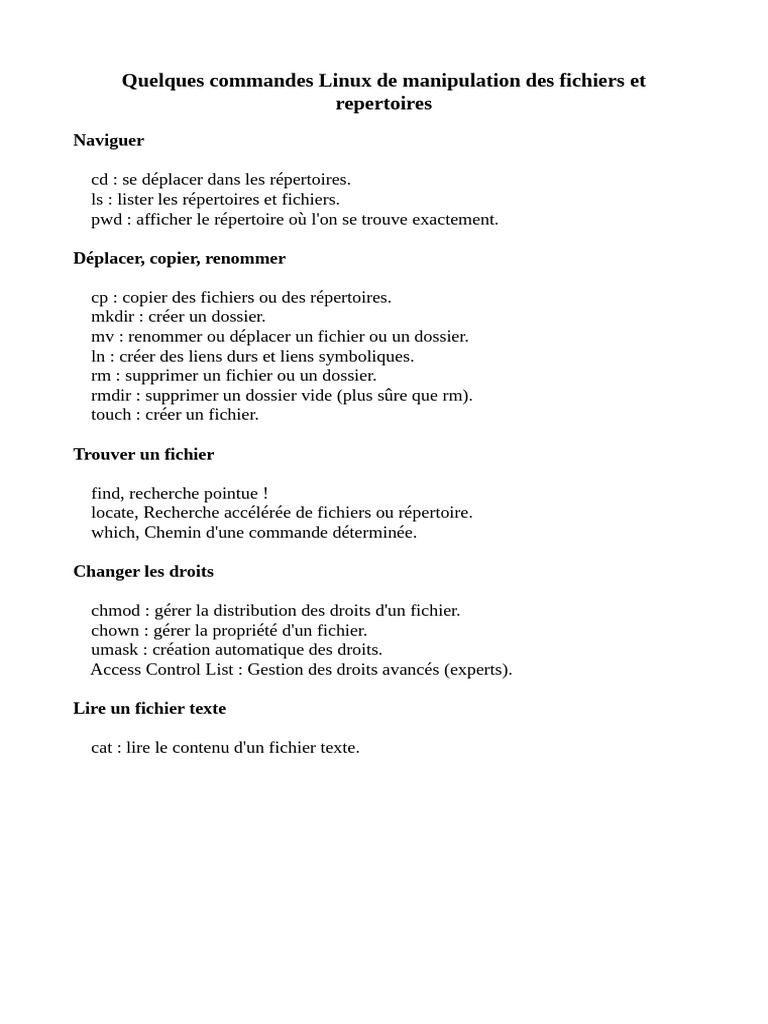 Quelques commandes Linux de manipulation des fichiers et repertoires

Naviguer

cd : se déplacer dans les répertoires.
ls : lister les répertoires et fichiers.
pwd : afficher le répertoire où l'on se trouve exactement.

Déplacer, copier, renommer

cp : copier des fichiers ou des répertoires.
mkdir : créer un dossier.
mv : renommer ou déplacer un fichier ou un dossier.
ln : créer des liens durs et liens symboliques.
rm : supprimer un fichier ou un dossier.
rmdir : supprimer un dossier vide (plus sûre que rm).
touch : créer un fichier.

Trouver un fichier

find, recherche pointue !
locate, Recherche accélérée de fichiers ou répertoire.
which, Chemin d'une commande déterminée.

Changer les droits

chmod : gérer la distribution des droits d'un fichier.
chown : gérer la propriété d'un fichier.
umask : création automatique des droits.
Access Control List : Gestion des droits avancés (experts).

Lire un fichier texte

cat : lire le contenu d'un fichier texte.